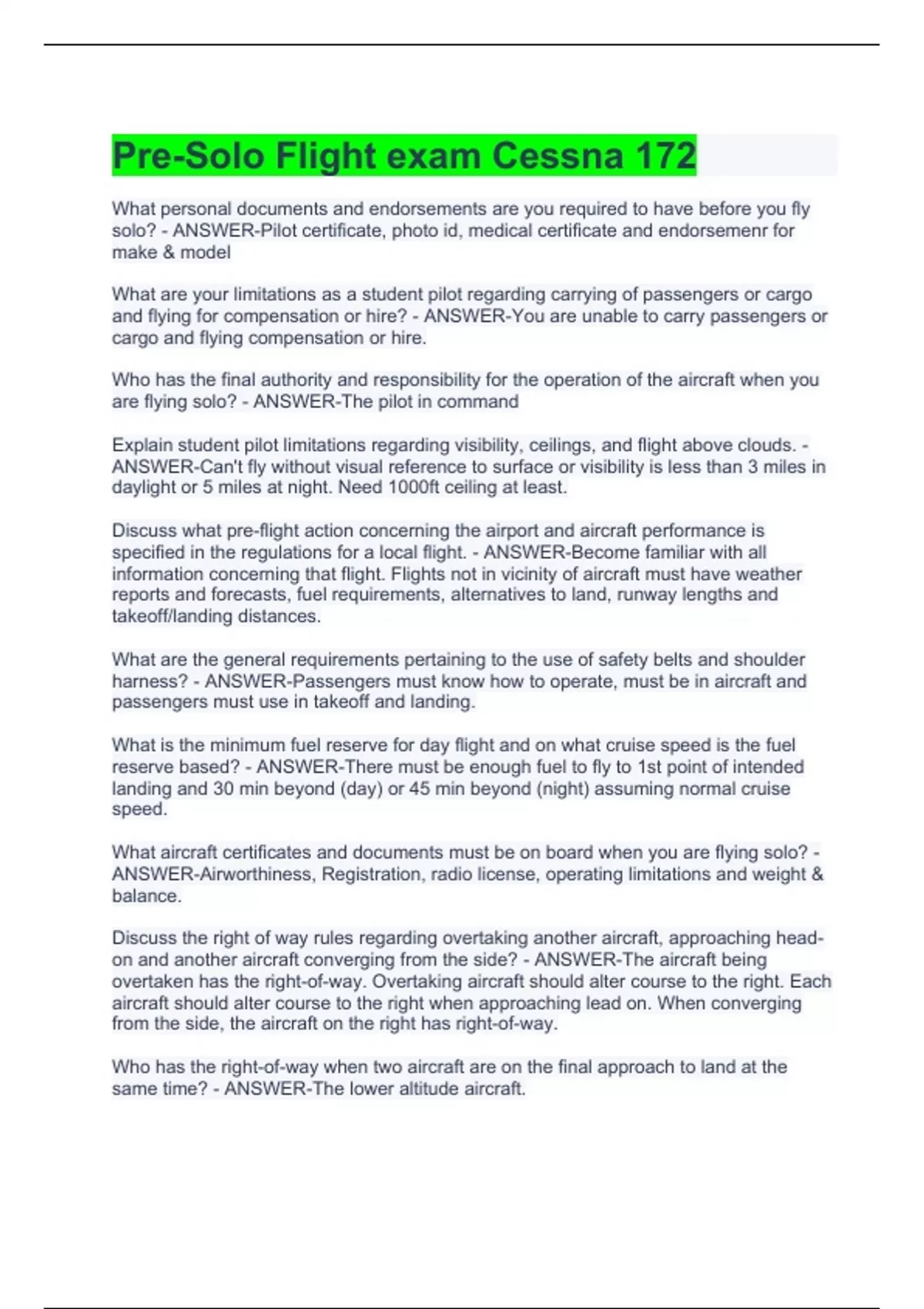 Pre-Solo Flight exam Cessna 172

What personal documents and endorsements are you required to have before you fly solo? - ANSWER-Pilot certificate, photo id, medical certificate and endorsemenr for make & model

What are your limitations as a student pilot regarding carrying of passengers or cargo and flying for compensation or hire? - ANSWER-You are unable to carry passengers or cargo and flying compensation or hire.

Who has the final authority and responsibility for the operation of the aircraft when you are flying solo? - ANSWER-The pilot in command

Explain student pilot limitations regarding visibility, ceilings, and flight above clouds. - ANSWER-Can't fly without visual reference to surface or visibility is less than 3 miles in daylight or 5 miles at night. Need 1000ft ceiling at least.

Discuss what pre-flight action concerning the airport and aircraft performance is specified in the regulations for a local flight. - ANSWER-Become familiar with all information concerning that flight. Flights not in vicinity of aircraft must have weather reports and forecasts, fuel requirements, alternatives to land, runway lengths and takeoff/landing distances.

What are the general requirements pertaining to the use of safety belts and shoulder harness? - ANSWER-Passengers must know how to operate, must be in aircraft and passengers must use in takeoff and landing.

What is the minimum fuel reserve for day flight and on what cruise speed is the fuel reserve based? - ANSWER-There must be enough fuel to fly to 1st point of intended landing and 30 min beyond (day) or 45 min beyond (night) assuming normal cruise speed.

What aircraft certificates and documents must be on board when you are flying solo? - ANSWER-Airworthiness, Registration, radio license, operating limitations and weight & balance.

Discuss the right of way rules regarding overtaking another aircraft, approaching head-on and another aircraft converging from the side? - ANSWER-The aircraft being overtaken has the right-of-way. Overtaking aircraft should alter course to the right. Each aircraft should alter course to the right when approaching lead on. When converging from the side, the aircraft on the right has right-of-way.

Who has the right-of-way when two aircraft are on the final approach to land at the same time? - ANSWER-The lower altitude aircraft.